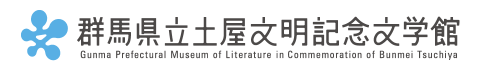 群馬県立土屋文明記念文学館
Gunma Prefectural Museum of Literature in Commemoration of Bunmei Tsuchiya